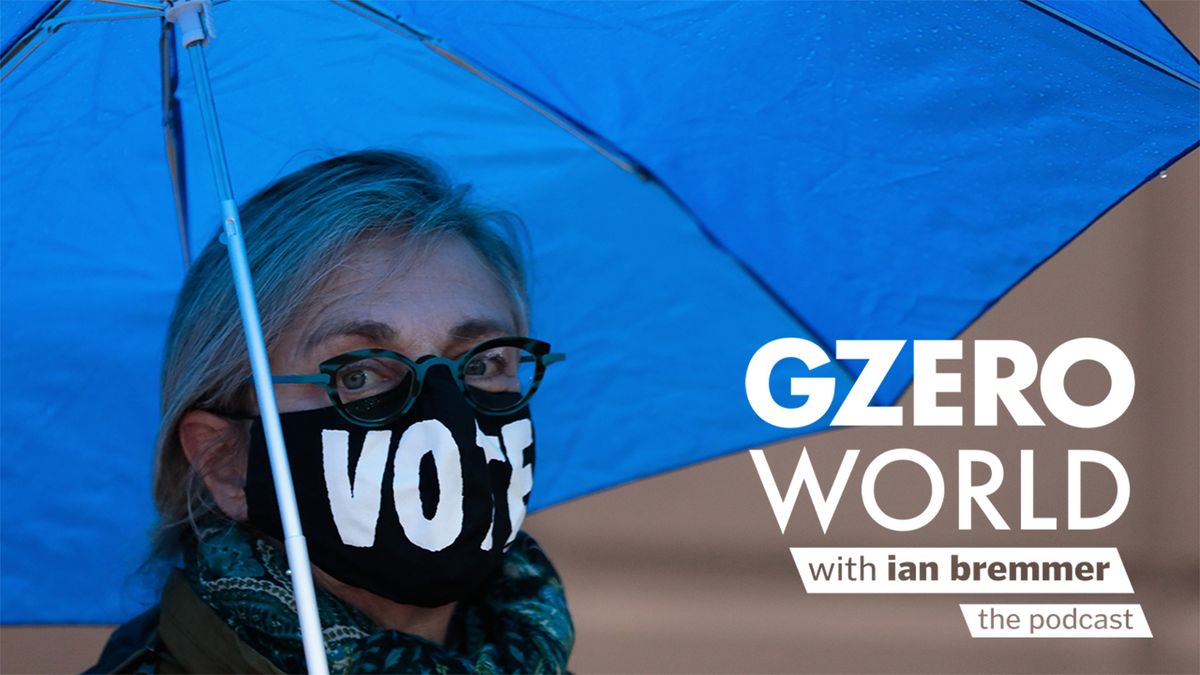 VOTE

GZERO WORLD

with ian bremmer

the podcast